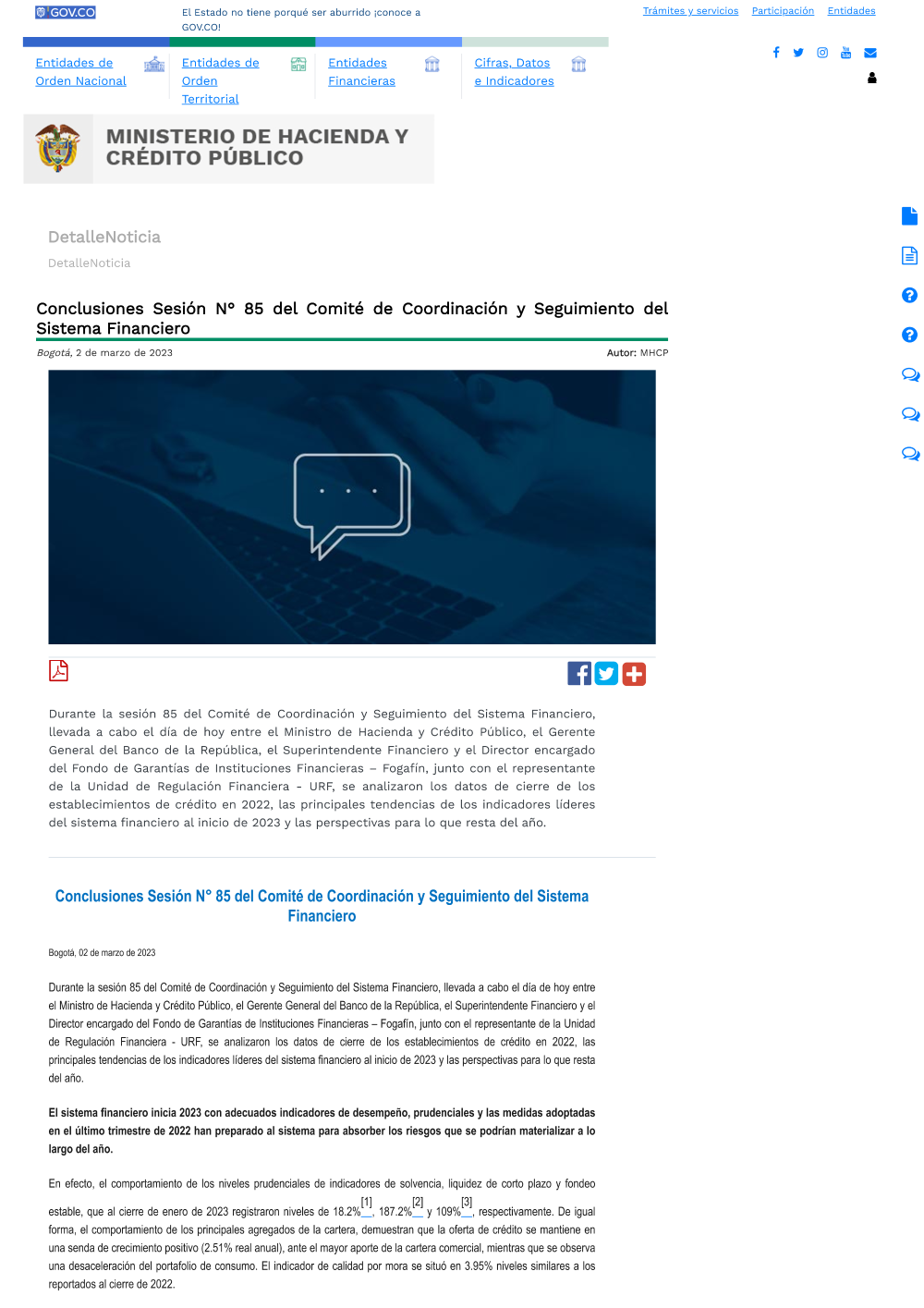 GOV.CO

El Estado no tiene porqué ser aburrido ¡conoce a GOV.CO!

Trámites y servicios Participación Entidades

Entidades de Orden Nacional

Entidades de Orden Territorial

Entidades Financieras

Cifras, Datos e Indicadores

MINISTERIO DE HACIENDA Y CRÉDITO PÚBLICO

DetalleNoticia

DetalleNoticia

Conclusiones Sesión N° 85 del Comité de Coordinación y Seguimiento del Sistema Financiero

Bogotá, 2 de marzo de 2023

Autor: MHCP

Durante la sesión 85 del Comité de Coordinación y Seguimiento del Sistema Financiero, llevada a cabo el día de hoy entre el Ministro de Hacienda y Crédito Público, el Gerente General del Banco de la República, el Superintendente Financiero y el Director encargado del Fondo de Garantías de Instituciones Financieras – Fogafín, junto con el representante de la Unidad de Regulación Financiera - URF, se analizaron los datos de cierre de los establecimientos de crédito en 2022, las principales tendencias de los indicadores líderes del sistema financiero al inicio de 2023 y las perspectivas para lo que resta del año.

Conclusiones Sesión N° 85 del Comité de Coordinación y Seguimiento del Sistema Financiero

Bogotá, 02 de marzo de 2023

Durante la sesión 85 del Comité de Coordinación y Seguimiento del Sistema Financiero, llevada a cabo el día de hoy entre el Ministro de Hacienda y Crédito Público, el Gerente General del Banco de la República, el Superintendente Financiero y el Director encargado del Fondo de Garantías de Instituciones Financieras – Fogafín, junto con el representante de la Unidad de Regulación Financiera - URF, se analizaron los datos de cierre de los establecimientos de crédito en 2022, las principales tendencias de los indicadores líderes del sistema financiero al inicio de 2023 y las perspectivas para lo que resta del año.

El sistema financiero inicia 2023 con adecuados indicadores de desempeño, prudenciales y las medidas adoptadas en el último trimestre de 2022 han preparado al sistema para absorber los riesgos que se podrían materializar a lo largo del año.

En efecto, el comportamiento de los niveles prudenciales de indicadores de solvencia, liquidez de corto plazo y fondeo estable, que al cierre de enero de 2023 registraron niveles de 18.2%[1], 187.2%[2] y 109%[3], respectivamente. De igual forma, el comportamiento de los principales agregados de la cartera, demuestran que la oferta de crédito se mantiene en una senda de crecimiento positivo (2.51% real anual), ante el mayor aporte de la cartera comercial, mientras que se observa una desaceleración del portafolio de consumo. El indicador de calidad por mora se situó en 3.95% niveles similares a los reportados al cierre de 2022.